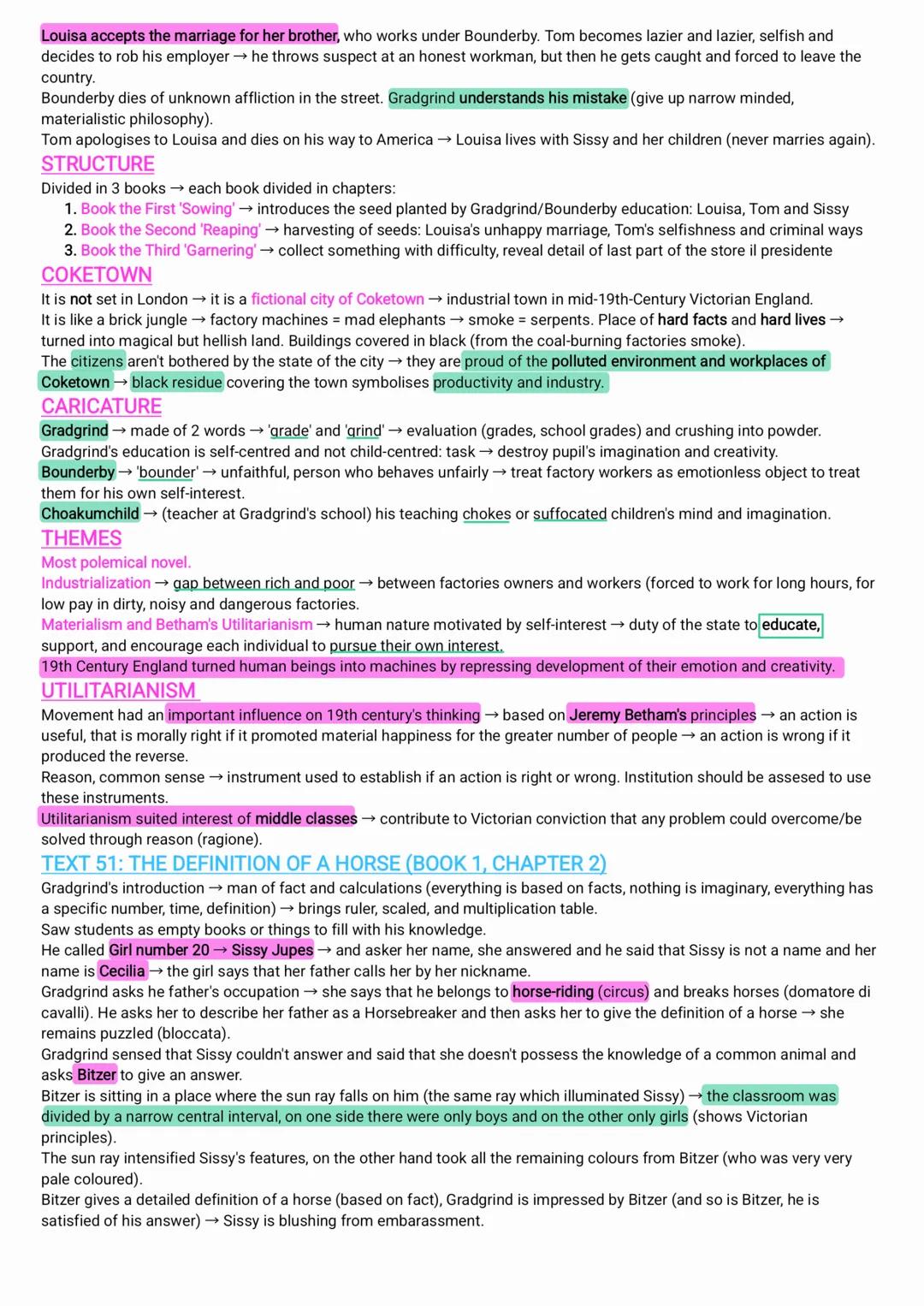 Louisa accepts the marriage for her brother, who works under Bounderby. Tom becomes lazier and lazier, selfish and decides to rob his employer → he throws suspect at an honest workman, but then he gets caught and forced to leave the country.
Bounderby dies of unknown affliction in the street. Gradgrind understands his mistake (give up narrow minded, materialistic philosophy).
Tom apologises to Louisa and dies on his way to America → Louisa lives with Sissy and her children (never marries again).

STRUCTURE
Divided in 3 books → each book divided in chapters:
1. Book the First 'Sowing' → introduces the seed planted by Gradgrind/Bounderby education: Louisa, Tom and Sissy
2. Book the Second 'Reaping' → harvesting of seeds: Louisa's unhappy marriage, Tom's selfishness and criminal ways
3. Book the Third 'Garnering' → collect something with difficulty, reveal detail of last part of the store il presidente

COKETOWN
It is not set in London → it is a fictional city of Coketown → industrial town in mid-19th-Century Victorian England.
It is like a brick jungle → factory machines = mad elephants → smoke = serpents. Place of hard facts and hard lives → turned into magical but hellish land. Buildings covered in black (from the coal-burning factories smoke).
The citizens aren't bothered by the state of the city → they are proud of the polluted environment and workplaces of Coketown → black residue covering the town symbolises productivity and industry.

CARICATURE
Gradgrind → made of 2 words → 'grade' and 'grind' → evaluation (grades, school grades) and crushing into powder.
Gradgrind's education is self-centred and not child-centred: task → destroy pupil's imagination and creativity.
Bounderby → 'bounder' → unfaithful, person who behaves unfairly → treat factory workers as emotionless object to treat them for his own self-interest.
Choakumchild → (teacher at Gradgrind's school) his teaching chokes or suffocated children's mind and imagination.

THEMES
Most polemical novel.
Industrialization → gap between rich and poor → between factories owners and workers (forced to work for long hours, for low pay in dirty, noisy and dangerous factories.
Materialism and Betham's Utilitarianism → human nature motivated by self-interest → duty of the state to educate, support, and encourage each individual to pursue their own interest.
19th Century England turned human beings into machines by repressing development of their emotion and creativity.

UTILITARIANISM
Movement had an important influence on 19th century's thinking → based on Jeremy Betham's principles → an action is useful, that is morally right if it promoted material happiness for the greater number of people → an action is wrong if it produced the reverse.
Reason, common sense → instrument used to establish if an action is right or wrong. Institution should be assesed to use these instruments.
Utilitarianism suited interest of middle classes → contribute to Victorian conviction that any problem could overcome/be solved through reason (ragione).

TEXT 51: THE DEFINITION OF A HORSE (BOOK 1, CHAPTER 2)
Gradgrind's introduction → man of fact and calculations (everything is based on facts, nothing is imaginary, everything has a specific number, time, definition) → brings ruler, scaled, and multiplication table.
Saw students as empty books or things to fill with his knowledge.
He called Girl number 20 → Sissy Jupes → and asker her name, she answered and he said that Sissy is not a name and her name is Cecilia → the girl says that her father calls her by her nickname.
Gradgrind asks he father's occupation → she says that he belongs to horse-riding (circus) and breaks horses (domatore di cavalli). He asks her to describe her father as a Horsebreaker and then asks her to give the definition of a horse → she remains puzzled (bloccata).
Gradgrind sensed that Sissy couldn't answer and said that she doesn't possess the knowledge of a common animal and asks Bitzer to give an answer.
Bitzer is sitting in a place where the sun ray falls on him (the same ray which illuminated Sissy) → the classroom was divided by a narrow central interval, on one side there were only boys and on the other only girls (shows Victorian principles).
The sun ray intensified Sissy's features, on the other hand took all the remaining colours from Bitzer (who was very very pale coloured).
Bitzer gives a detailed definition of a horse (based on fact), Gradgrind is impressed by Bitzer (and so is Bitzer, he is satisfied of his answer) → Sissy is blushing from embarassment.